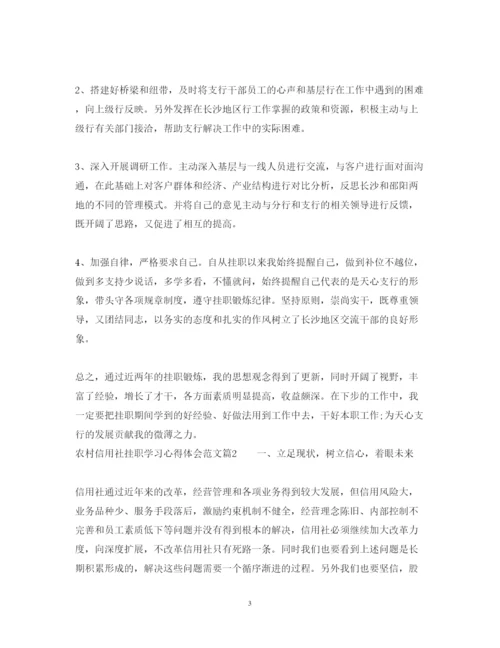 2、搭建好桥梁和纽带，及时将支行干部员工的心声和基层行在工作中遇到的困难，向上级行反映。另外发挥在长沙地区行工作掌握的政策和资源，积极主动与上级行有关部门接洽，帮助支行解决工作中的实际困难。

3、深入开展调研工作。主动深入基层与一线人员进行交流，与客户进行面对面沟通，在此基础上对客户群体和经济、产业结构进行对比分析，反思长沙和邵阳两地的不同的管理模式。并将自己的意见主动与分行和支行的相关领导进行反馈，既开阔了思路，又促进了相互的提高。

4、加强自律，严格要求自己。自从挂职以来我始终提醒自己，做到补位不越位，做到多支持少说话，多学多看，不懂就问，始终提醒自己代表的是天心支行的形象，带头守各项规章制度，遵守挂职锻炼纪律。坚持原则，崇尚实干，既尊重领导，又团结同志，以务实的态度和扎实的作风树立了长沙地区交流干部的良好形象。

总之，通过近两年的挂职锻炼，我的思想观念得到了更新，同时开阔了视野，丰富了经验，增长了才干，各方面素质明显提高，收益颇深。在下步的工作中，我一定要把挂职期间学到的好经验、好做法用到工作中去，干好本职工作;为天心支行的发展贡献我的微薄之力。
农村信用社挂职学习心得体会范文篇2　　一、立足现状，树立信心，着眼未来

信用社通过近年来的改革，经营管理和各项业务得到较大发展，但信用风险大，业务品种少、服务手段落后，激励约束机制不健全，经营理念陈旧、内部控制不完善和员工素质低下等问题并没有得到根本的解决，信用社必须继续加大改革力度，向深度扩展，不改革信用社只有死路一条。同时我们也要看到上述问题是长期积累形成的，解决这些问题需要一个循序渐进的过程。另外我们也要坚信，股

3